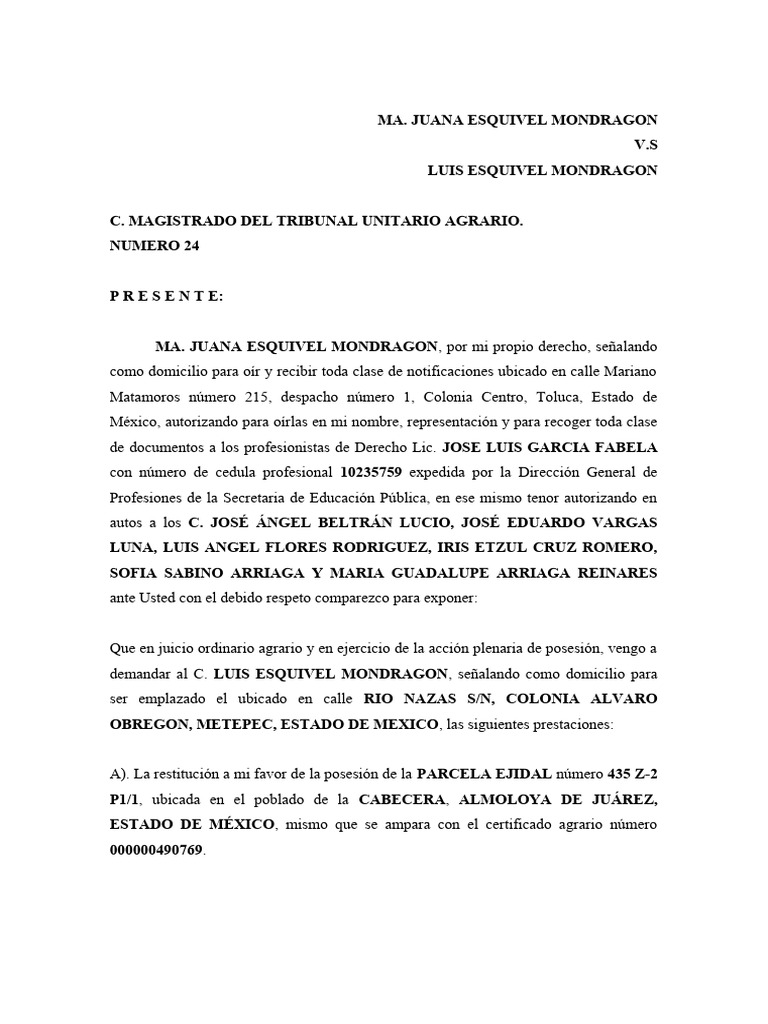 MA. JUANA ESQUIVEL MONDRAGON
V.S
LUIS ESQUIVEL MONDRAGON

C. MAGISTRADO DEL TRIBUNAL UNITARIO AGRARIO.
NUMERO 24

P R E S E N T E:

MA. JUANA ESQUIVEL MONDRAGON, por mi propio derecho, señalando como domicilio para oír y recibir toda clase de notificaciones ubicado en calle Mariano Matamoros número 215, despacho número 1, Colonia Centro, Toluca, Estado de México, autorizando para oírlas en mi nombre, representación y para recoger toda clase de documentos a los profesionistas de Derecho Lic. JOSE LUIS GARCIA FABELA con número de cedula profesional 10235759 expedida por la Dirección General de Profesiones de la Secretaria de Educación Pública, en ese mismo tenor autorizando en autos a los C. JOSÉ ÁNGEL BELTRÁN LUCIO, JOSÉ EDUARDO VARGAS LUNA, LUIS ANGEL FLORES RODRIGUEZ, IRIS ETZUL CRUZ ROMERO, SOFIA SABINO ARRIAGA Y MARIA GUADALUPE ARRIAGA REINARES ante Usted con el debido respeto comparezco para exponer:

Que en juicio ordinario agrario y en ejercicio de la acción plenaria de posesión, vengo a demandar al C. LUIS ESQUIVEL MONDRAGON, señalando como domicilio para ser emplazado el ubicado en calle RIO NAZAS S/N, COLONIA ALVARO OBREGON, METEPEC, ESTADO DE MEXICO, las siguientes prestaciones:

A). La restitución a mi favor de la posesión de la PARCELA EJIDAL número 435 Z-2 P1/1, ubicada en el poblado de la CABECERA, ALMOLOYA DE JUÁREZ, ESTADO DE MÉXICO, mismo que se ampara con el certificado agrario número 000000490769.